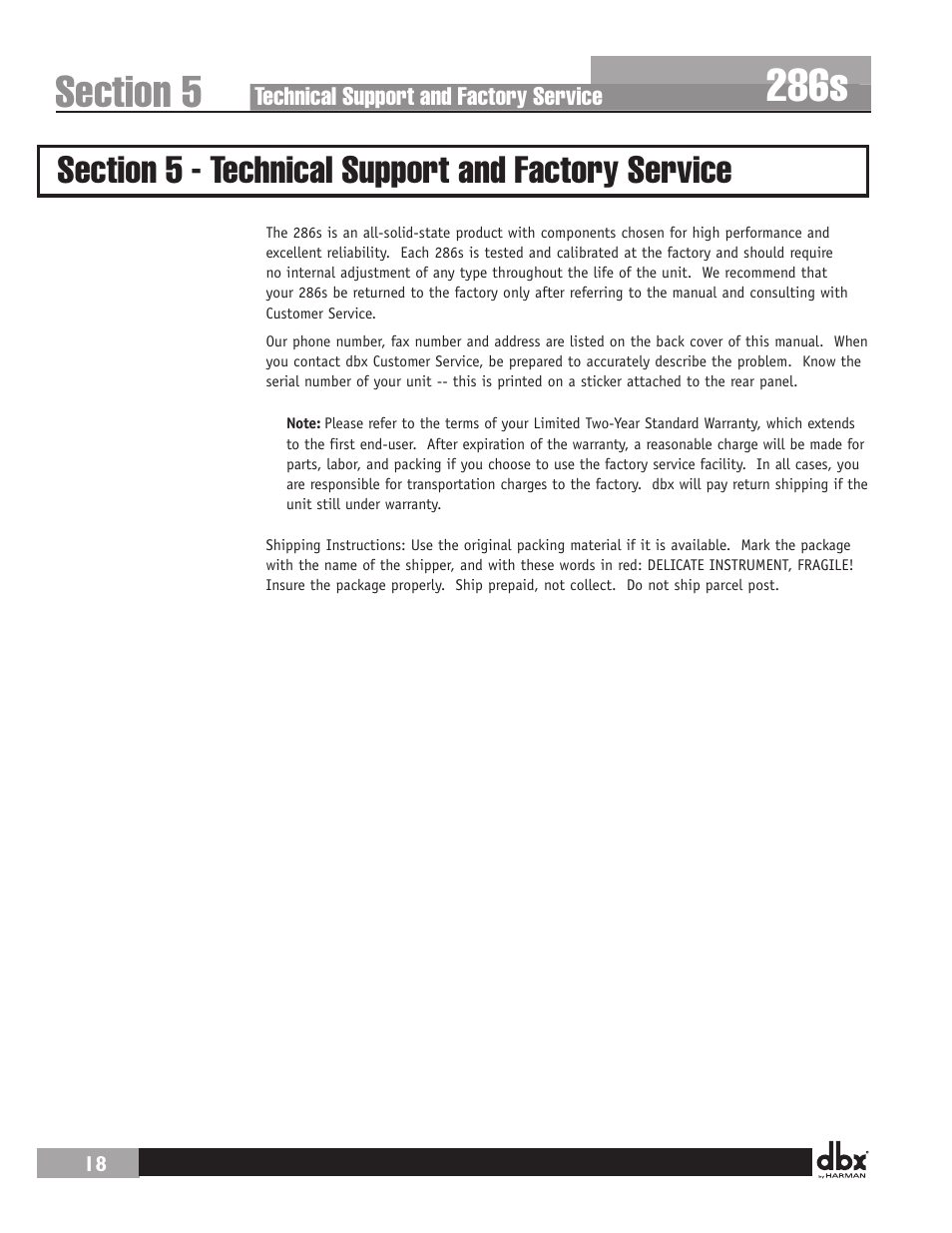 Section 5 Technical Support and Factory Service 286s

Section 5 - Technical Support and Factory Service

The 286s is an all-solid-state product with components chosen for high performance and excellent reliability. Each 286s is tested and calibrated at the factory and should require no internal adjustment of any type throughout the life of the unit. We recommend that your 286s be returned to the factory only after referring to the manual and consulting with Customer Service.

Our phone number, fax number and address are listed on the back cover of this manual. When you contact dbx Customer Service, be prepared to accurately describe the problem. Know the serial number of your unit -- this is printed on a sticker attached to the rear panel.

Note: Please refer to the terms of your Limited Two-Year Standard Warranty, which extends to the first end-user. After expiration of the warranty, a reasonable charge will be made for parts, labor, and packing if you choose to use the factory service facility. In all cases, you are responsible for transportation charges to the factory. dbx will pay return shipping if the unit still under warranty.

Shipping Instructions: Use the original packing material if it is available. Mark the package with the name of the shipper, and with these words in red: DELICATE INSTRUMENT, FRAGILE! Insure the package properly. Ship prepaid, not collect. Do not ship parcel post.

18

dbx by HARMAN